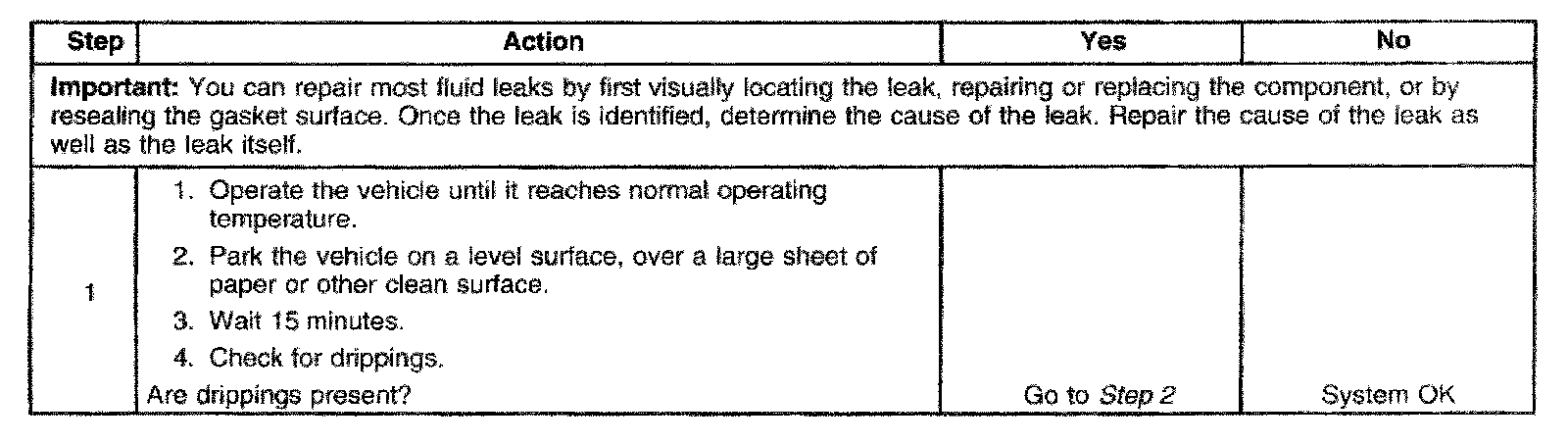 | Step | Action | Yes | No |
|---|---|---|---|
| Important: You can repair most fluid leaks by first visually locating the leak, repairing or replacing the component, or by resealing the gasket surface. Once the leak is identified, determine the cause of the leak. Repair the cause of the leak as well as the leak itself. | | | |
| 1 | 1. Operate the vehicle until it reaches normal operating temperature. 2. Park the vehicle on a level surface, over a large sheet of paper or other clean surface. 3. Wait 15 minutes. 4. Check for drippings. Are drippings present? | Go to Step 2 | System OK |